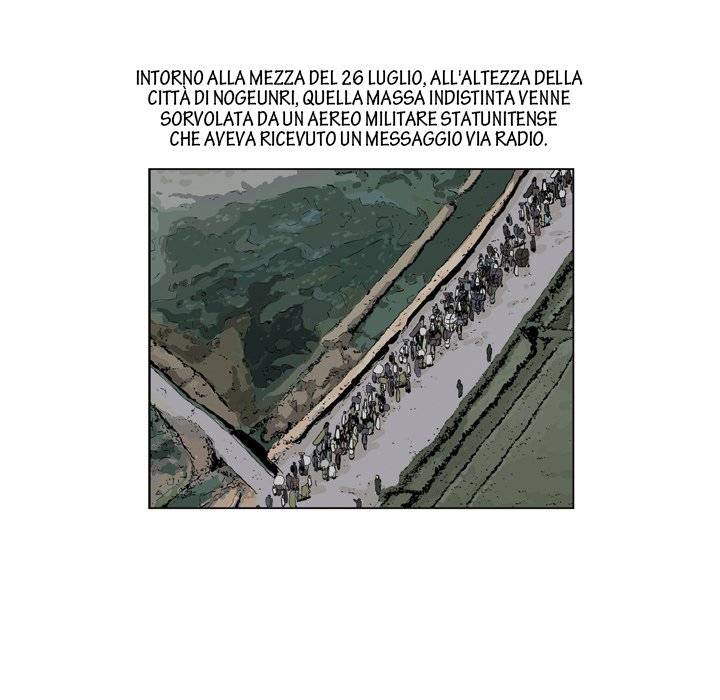 INTORNO ALLA MEZZA DEL 26 LUGLIO, ALL'ALTEZZA DELLA CITTÀ DI NOGEUNRI, QUELLA MASSA INDISTINTA VENNE SORVOLATA DA UN AEREO MILITARE STATUNITENSE CHE AVEVA RICEVUTO UN MESSAGGIO VIA RADIO.